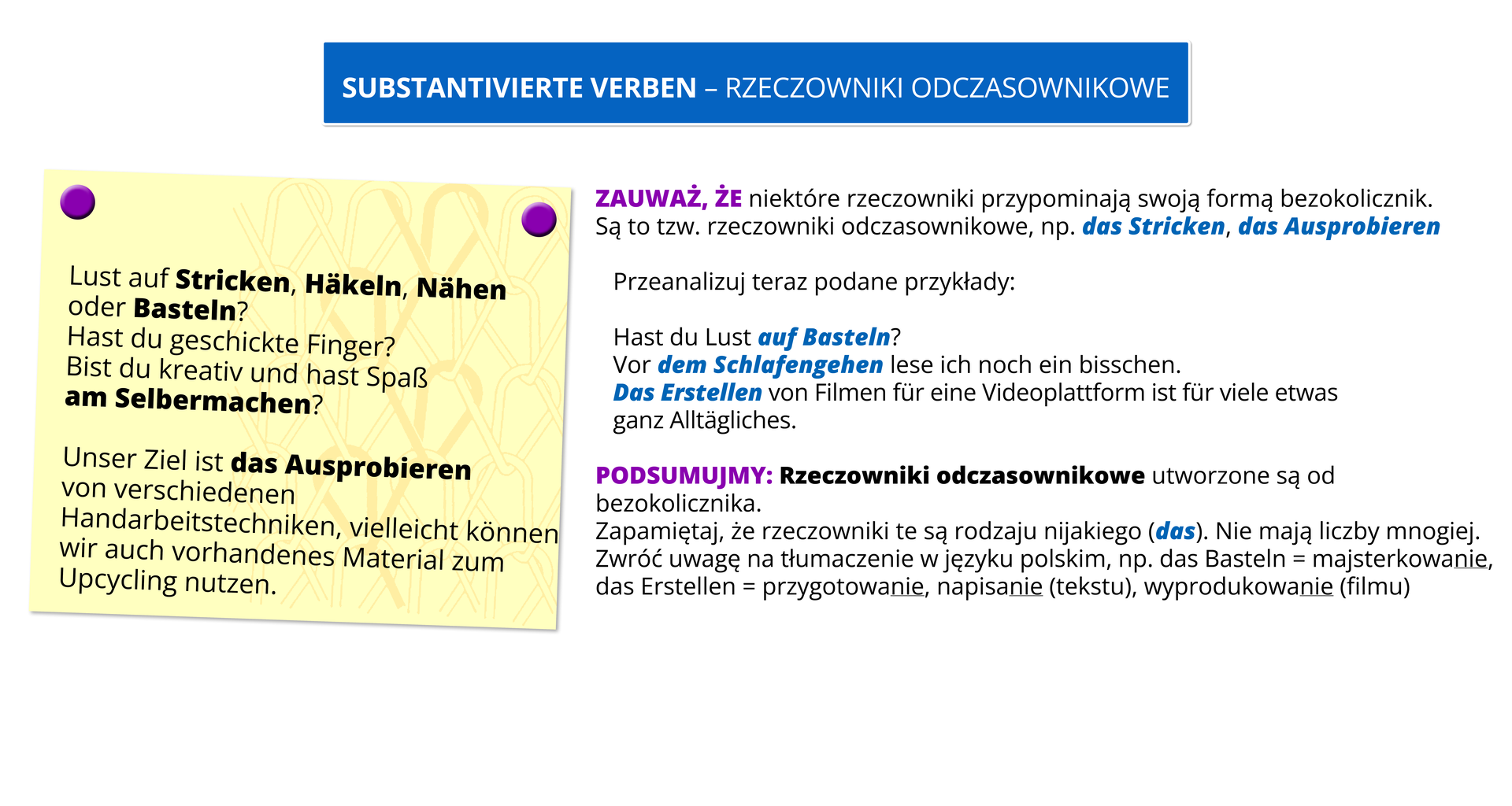 SUBSTANTIVIERTE VERBEN – RZECZOWNIKI ODCZASOWNIKOWE

Lust auf Stricken, Häkeln, Nähen oder Basteln?
Hast du geschickte Finger?
Bist du kreativ und hast Spaß am Selbermachen?

Unser Ziel ist das Ausprobieren von verschiedenen Handarbeitstechniken, vielleicht können wir auch vorhandenes Material zum Upcycling nutzen.

ZAUWAŻ, ŻE niektóre rzeczowniki przypominają swoją formą bezokolicznik. Są to tzw. rzeczowniki odczasownikowe, np. das Stricken, das Ausprobieren

Przeanalizuj teraz podane przykłady:

Hast du Lust auf Basteln?
Vor dem Schlafengehen lese ich noch ein bisschen.
Das Erstellen von Filmen für eine Videoplattform ist für viele etwas ganz Alltägliches.

PODSUMUJMY: Rzeczowniki odczasownikowe utworzone są od bezokolicznika.
Zapamiętaj, że rzeczowniki te są rodzaju nijakiego (das). Nie mają liczby mnogiej.
Zwróć uwagę na tłumaczenie w języku polskim, np. das Basteln = majsterkowanie, das Erstellen = przygotowanie, napisanie (tekstu), wyprodukowanie (filmu)